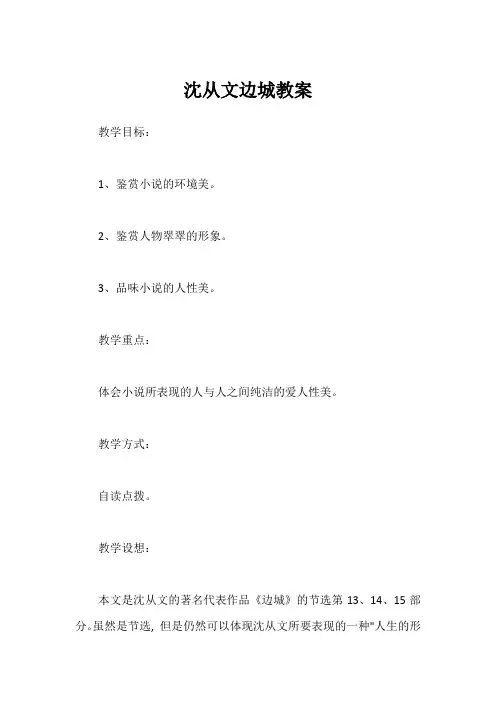 沈从文边城教案

教学目标：

1、鉴赏小说的环境美。

2、鉴赏人物翠翠的形象。

3、品味小说的人性美。

教学重点：

体会小说所表现的人与人之间纯洁的爱人性美。

教学方式：

自读点拨。

教学设想：

本文是沈从文的著名代表作品《边城》的节选第 13、14、15 部分。虽然是节选，但是仍然可以体现沈从文所要表现的一种"人生的形